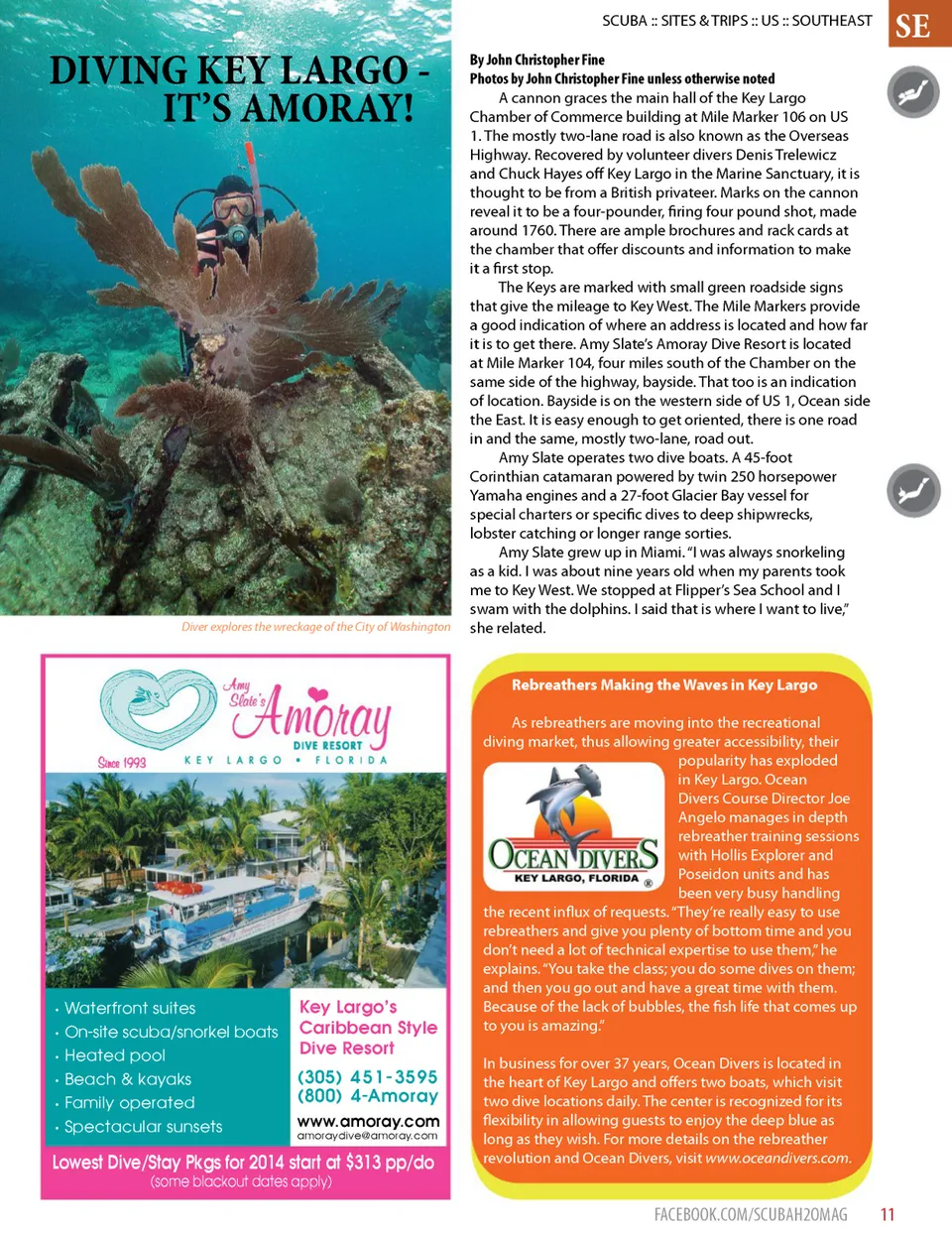 SCUBA :: SITES & TRIPS :: US :: SOUTHEAST

SE

DIVING KEY LARGO - IT'S AMORAY!

Diver explores the wreckage of the City of Washington

By John Christopher Fine
Photos by John Christopher Fine unless otherwise noted

A cannon graces the main hall of the Key Largo Chamber of Commerce building at Mile Marker 106 on US 1. The mostly two-lane road is also known as the Overseas Highway. Recovered by volunteer divers Denis Trelewicz and Chuck Hayes off Key Largo in the Marine Sanctuary, it is thought to be from a British privateer. Marks on the cannon reveal it to be a four-pounder, firing four pound shot, made around 1760. There are ample brochures and rack cards at the chamber that offer discounts and information to make it a first stop.

The Keys are marked with small green roadside signs that give the mileage to Key West. The Mile Markers provide a good indication of where an address is located and how far it is to get there. Amy Slate's Amoray Dive Resort is located at Mile Marker 104, four miles south of the Chamber on the same side of the highway, bayside. That too is an indication of location. Bayside is on the western side of US 1, Ocean side the East. It is easy enough to get oriented, there is one road in and the same, mostly two-lane, road out.

Amy Slate operates two dive boats. A 45-foot Corinthian catamaran powered by twin 250 horsepower Yamaha engines and a 27-foot Glacier Bay vessel for special charters or specific dives to deep shipwrecks, lobster catching or longer range sorties.

Amy Slate grew up in Miami. "I was always snorkeling as a kid. I was about nine years old when my parents took me to Key West. We stopped at Flipper's Sea School and I swam with the dolphins. I said that is where I want to live," she related.

Amy Slate's Amoray DIVE RESORT
Since 1993
KEY LARGO • FLORIDA

• Waterfront suites
• On-site scuba/snorkel boats
• Heated pool
• Beach & kayaks
• Family operated
• Spectacular sunsets

Key Largo's Caribbean Style Dive Resort
(305) 451-3595
(800) 4-Amoray
www.amoray.com
amoraydive@amoray.com

Lowest Dive/Stay Pkgs for 2014 start at $313 pp/do
(some blackout dates apply)

Rebreathers Making the Waves in Key Largo

As rebreathers are moving into the recreational diving market, thus allowing greater accessibility, their popularity has exploded in Key Largo. Ocean Divers Course Director Joe Angelo manages in depth rebreather training sessions with Hollis Explorer and Poseidon units and has been very busy handling the recent influx of requests. "They're really easy to use rebreathers and give you plenty of bottom time and you don't need a lot of technical expertise to use them," he explains. "You take the class; you do some dives on them; and then you go out and have a great time with them. Because of the lack of bubbles, the fish life that comes up to you is amazing."

OCEAN DIVERS
KEY LARGO, FLORIDA ®

In business for over 37 years, Ocean Divers is located in the heart of Key Largo and offers two boats, which visit two dive locations daily. The center is recognized for its flexibility in allowing guests to enjoy the deep blue as long as they wish. For more details on the rebreather revolution and Ocean Divers, visit www.oceandivers.com.

FACEBOOK.COM/SCUBAH2OMAG 11